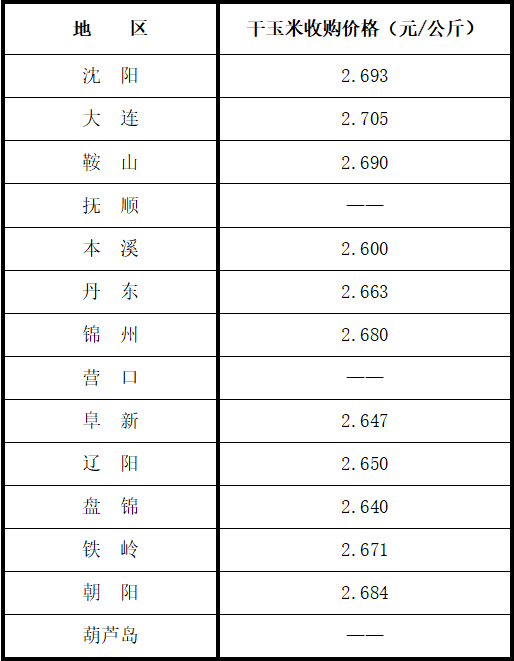 | 地　区 | 干玉米收购价格（元/公斤） |
|---|---|
| 沈　阳 | 2.693 |
| 大　连 | 2.705 |
| 鞍　山 | 2.690 |
| 抚　顺 | —— |
| 本　溪 | 2.600 |
| 丹　东 | 2.663 |
| 锦　州 | 2.680 |
| 营　口 | —— |
| 阜　新 | 2.647 |
| 辽　阳 | 2.650 |
| 盘　锦 | 2.640 |
| 铁　岭 | 2.671 |
| 朝　阳 | 2.684 |
| 葫芦岛 | —— |